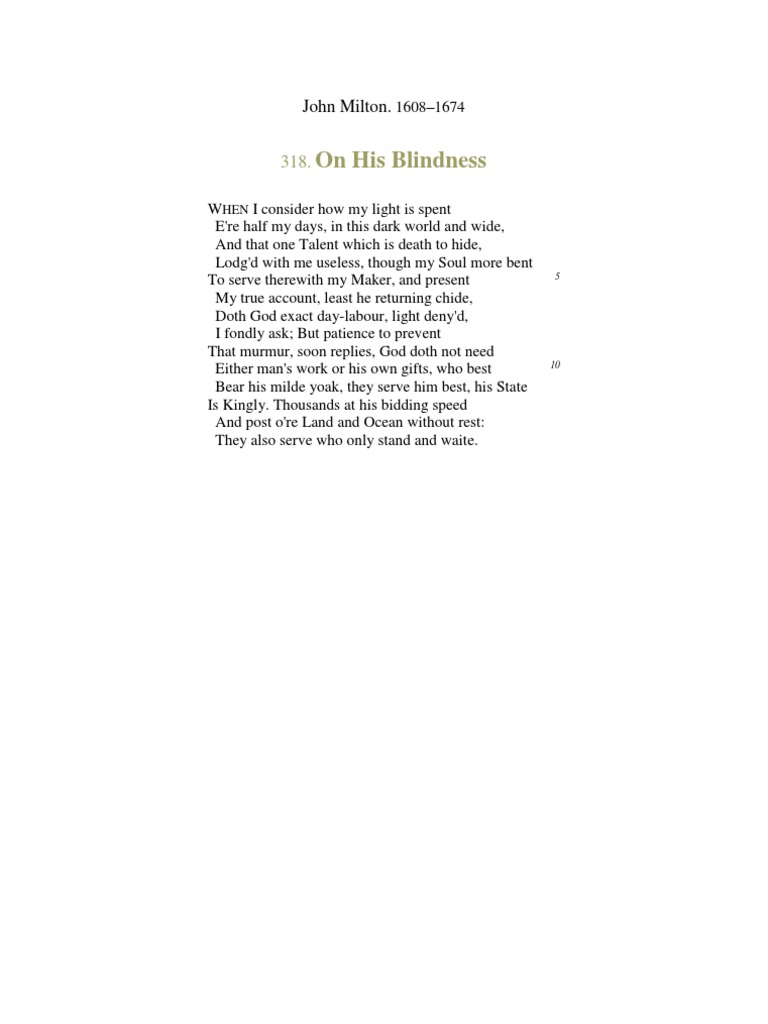 John Milton. 1608–1674

318. On His Blindness

WHEN I consider how my light is spent
E're half my days, in this dark world and wide,
And that one Talent which is death to hide,
Lodg'd with me useless, though my Soul more bent
To serve therewith my Maker, and present 5
My true account, least he returning chide,
Doth God exact day-labour, light deny'd,
I fondly ask; But patience to prevent
That murmur, soon replies, God doth not need
Either man's work or his own gifts, who best 10
Bear his milde yoak, they serve him best, his State
Is Kingly. Thousands at his bidding speed
And post o're Land and Ocean without rest:
They also serve who only stand and waite.